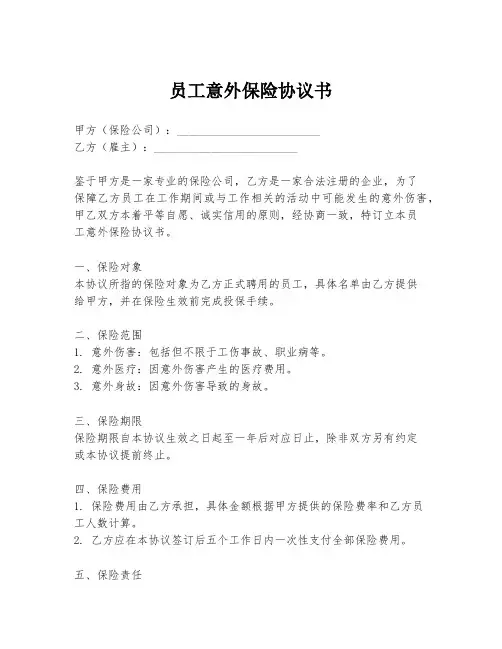 员工意外保险协议书

甲方（保险公司）：________________________
乙方（雇主）：________________________

鉴于甲方是一家专业的保险公司，乙方是一家合法注册的企业，为了保障乙方员工在工作期间或与工作相关的活动中可能发生的意外伤害，甲乙双方本着平等自愿、诚实信用的原则，经协商一致，特订立本员工意外保险协议书。

一、保险对象
本协议所指的保险对象为乙方正式聘用的员工，具体名单由乙方提供给甲方，并在保险生效前完成投保手续。

二、保险范围
1. 意外伤害：包括但不限于工伤事故、职业病等。
2. 意外医疗：因意外伤害产生的医疗费用。
3. 意外身故：因意外伤害导致的身故。

三、保险期限
保险期限自本协议生效之日起至一年后对应日止，除非双方另有约定或本协议提前终止。

四、保险费用
1. 保险费用由乙方承担，具体金额根据甲方提供的保险费率和乙方员工人数计算。
2. 乙方应在本协议签订后五个工作日内一次性支付全部保险费用。

五、保险责任